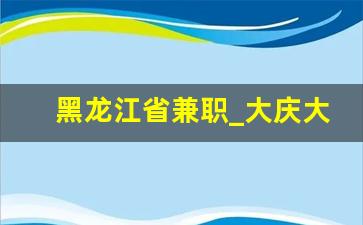 黑龙江省兼职_大庆大